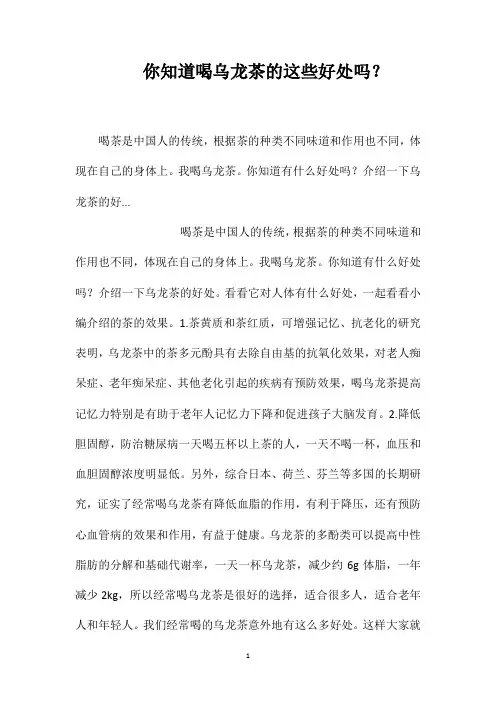 你知道喝乌龙茶的这些好处吗？

喝茶是中国人的传统，根据茶的种类不同味道和作用也不同，体现在自己的身体上。我喝乌龙茶。你知道有什么好处吗？介绍一下乌龙茶的好...

喝茶是中国人的传统，根据茶的种类不同味道和作用也不同，体现在自己的身体上。我喝乌龙茶。你知道有什么好处吗？介绍一下乌龙茶的好处。看看它对人体有什么好处，一起看看小编介绍的茶的效果。1.茶黄质和茶红质，可增强记忆、抗老化的研究表明，乌龙茶中的茶多元酚具有去除自由基的抗氧化效果，对老人痴呆症、老年痴呆症、其他老化引起的疾病有预防效果，喝乌龙茶提高记忆力特别是有助于老年人记忆力下降和促进孩子大脑发育。2.降低胆固醇，防治糖尿病一天喝五杯以上茶的人，一天不喝一杯，血压和血胆固醇浓度明显低。另外，综合日本、荷兰、芬兰等多国的长期研究，证实了经常喝乌龙茶有降低血脂的作用，有利于降压，还有预防心血管病的效果和作用，有益于健康。乌龙茶的多酚类可以提高中性脂肪的分解和基础代谢率，一天一杯乌龙茶，减少约 6g 体脂，一年减少 2kg，所以经常喝乌龙茶是很好的选择，适合很多人，适合老年人和年轻人。我们经常喝的乌龙茶意外地有这么多好处。这样大家就

1